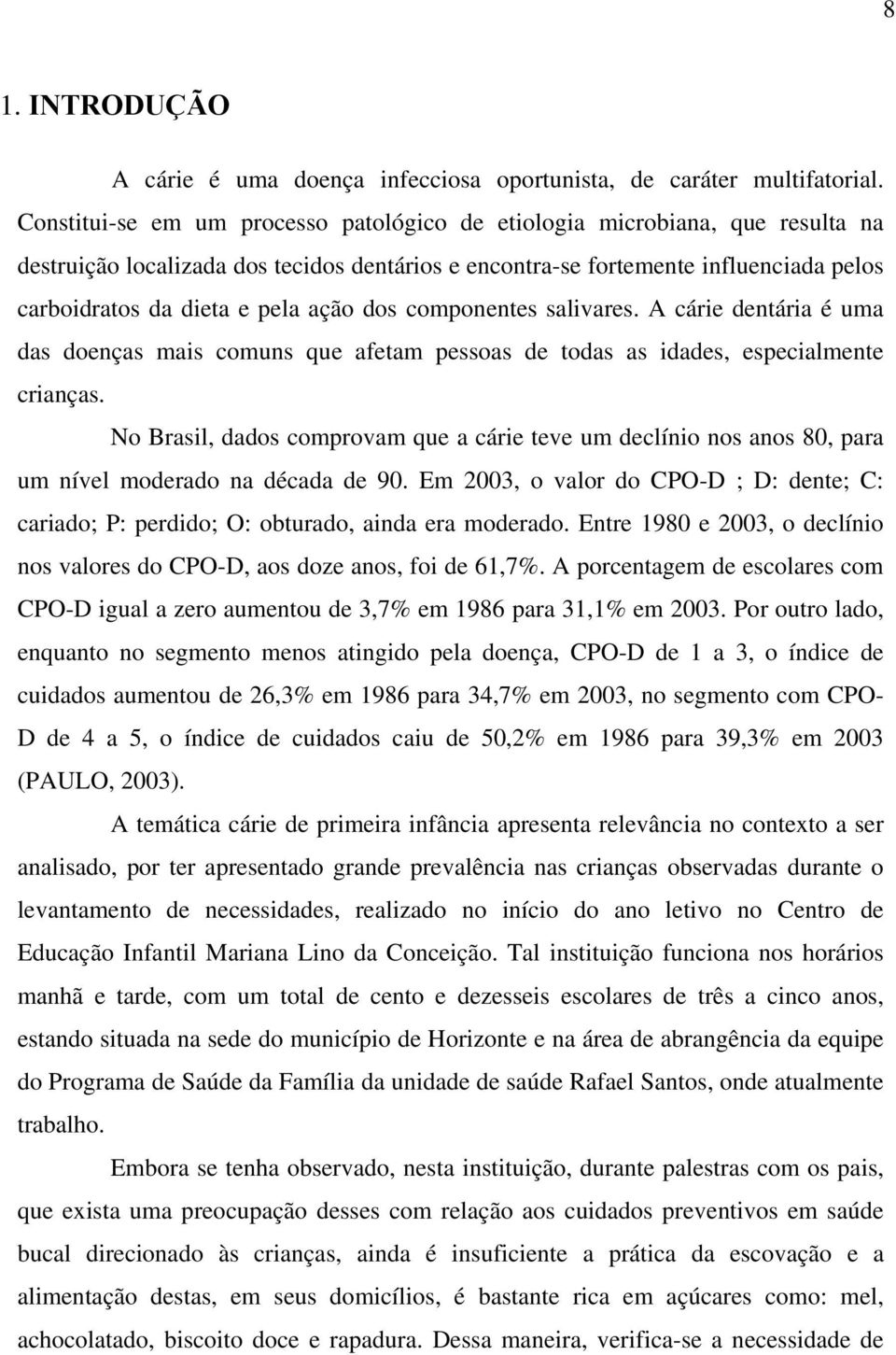 8

1. INTRODUÇÃO

A cárie é uma doença infecciosa oportunista, de caráter multifatorial. Constitui-se em um processo patológico de etiologia microbiana, que resulta na destruição localizada dos tecidos dentários e encontra-se fortemente influenciada pelos carboidratos da dieta e pela ação dos componentes salivares. A cárie dentária é uma das doenças mais comuns que afetam pessoas de todas as idades, especialmente crianças.

No Brasil, dados comprovam que a cárie teve um declínio nos anos 80, para um nível moderado na década de 90. Em 2003, o valor do CPO-D ; D: dente; C: cariado; P: perdido; O: obturado, ainda era moderado. Entre 1980 e 2003, o declínio nos valores do CPO-D, aos doze anos, foi de 61,7%. A porcentagem de escolares com CPO-D igual a zero aumentou de 3,7% em 1986 para 31,1% em 2003. Por outro lado, enquanto no segmento menos atingido pela doença, CPO-D de 1 a 3, o índice de cuidados aumentou de 26,3% em 1986 para 34,7% em 2003, no segmento com CPO-D de 4 a 5, o índice de cuidados caiu de 50,2% em 1986 para 39,3% em 2003 (PAULO, 2003).

A temática cárie de primeira infância apresenta relevância no contexto a ser analisado, por ter apresentado grande prevalência nas crianças observadas durante o levantamento de necessidades, realizado no início do ano letivo no Centro de Educação Infantil Mariana Lino da Conceição. Tal instituição funciona nos horários manhã e tarde, com um total de cento e dezesseis escolares de três a cinco anos, estando situada na sede do município de Horizonte e na área de abrangência da equipe do Programa de Saúde da Família da unidade de saúde Rafael Santos, onde atualmente trabalho.

Embora se tenha observado, nesta instituição, durante palestras com os pais, que exista uma preocupação desses com relação aos cuidados preventivos em saúde bucal direcionado às crianças, ainda é insuficiente a prática da escovação e a alimentação destas, em seus domicílios, é bastante rica em açúcares como: mel, achocolatado, biscoito doce e rapadura. Dessa maneira, verifica-se a necessidade de